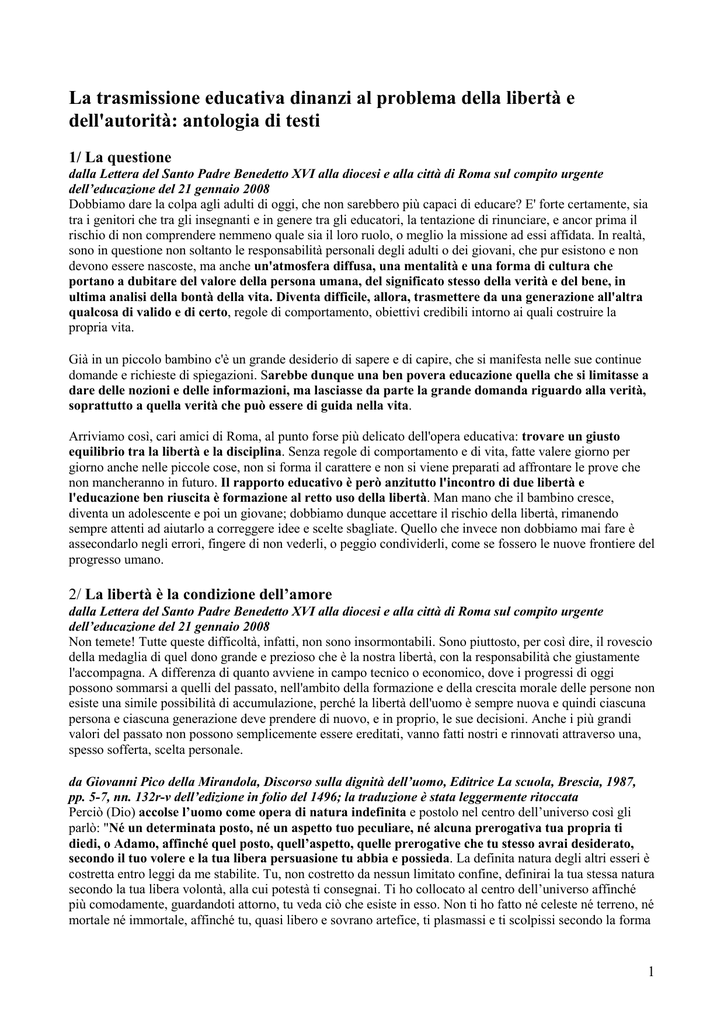 La trasmissione educativa dinanzi al problema della libertà e dell'autorità: antologia di testi

1/ La questione
dalla Lettera del Santo Padre Benedetto XVI alla diocesi e alla città di Roma sul compito urgente dell'educazione del 21 gennaio 2008
Dobbiamo dare la colpa agli adulti di oggi, che non sarebbero più capaci di educare? E' forte certamente, sia tra i genitori che tra gli insegnanti e in genere tra gli educatori, la tentazione di rinunciare, e ancor prima il rischio di non comprendere nemmeno quale sia il loro ruolo, o meglio la missione ad essi affidata. In realtà, sono in questione non soltanto le responsabilità personali degli adulti o dei giovani, che pur esistono e non devono essere nascoste, ma anche un'atmosfera diffusa, una mentalità e una forma di cultura che portano a dubitare del valore della persona umana, del significato stesso della verità e del bene, in ultima analisi della bontà della vita. Diventa difficile, allora, trasmettere da una generazione all'altra qualcosa di valido e di certo, regole di comportamento, obiettivi credibili intorno ai quali costruire la propria vita.

Già in un piccolo bambino c'è un grande desiderio di sapere e di capire, che si manifesta nelle sue continue domande e richieste di spiegazioni. Sarebbe dunque una ben povera educazione quella che si limitasse a dare delle nozioni e delle informazioni, ma lasciasse da parte la grande domanda riguardo alla verità, soprattutto a quella verità che può essere di guida nella vita.

Arriviamo così, cari amici di Roma, al punto forse più delicato dell'opera educativa: trovare un giusto equilibrio tra la libertà e la disciplina. Senza regole di comportamento e di vita, fatte valere giorno per giorno anche nelle piccole cose, non si forma il carattere e non si viene preparati ad affrontare le prove che non mancheranno in futuro. Il rapporto educativo è però anzitutto l'incontro di due libertà e l'educazione ben riuscita è formazione al retto uso della libertà. Man mano che il bambino cresce, diventa un adolescente e poi un giovane; dobbiamo dunque accettare il rischio della libertà, rimanendo sempre attenti ad aiutarlo a correggere idee e scelte sbagliate. Quello che invece non dobbiamo mai fare è assecondarlo negli errori, fingere di non vederli, o peggio condividerli, come se fossero le nuove frontiere del progresso umano.

2/ La libertà è la condizione dell'amore
dalla Lettera del Santo Padre Benedetto XVI alla diocesi e alla città di Roma sul compito urgente dell'educazione del 21 gennaio 2008
Non temete! Tutte queste difficoltà, infatti, non sono insormontabili. Sono piuttosto, per così dire, il rovescio della medaglia di quel dono grande e prezioso che è la nostra libertà, con la responsabilità che giustamente l'accompagna. A differenza di quanto avviene in campo tecnico o economico, dove i progressi di oggi possono sommarsi a quelli del passato, nell'ambito della formazione e della crescita morale delle persone non esiste una simile possibilità di accumulazione, perché la libertà dell'uomo è sempre nuova e quindi ciascuna persona e ciascuna generazione deve prendere di nuovo, e in proprio, le sue decisioni. Anche i più grandi valori del passato non possono semplicemente essere ereditati, vanno fatti nostri e rinnovati attraverso una, spesso sofferta, scelta personale.

da Giovanni Pico della Mirandola, Discorso sulla dignità dell'uomo, Editrice La scuola, Brescia, 1987, pp. 5-7, nn. 132r-v dell'edizione in folio del 1496; la traduzione è stata leggermente ritoccata
Perciò (Dio) accolse l'uomo come opera di natura indefinita e postolo nel centro dell'universo così gli parlò: "Né un determinata posto, né un aspetto tuo peculiare, né alcuna prerogativa tua propria ti diedi, o Adamo, affinché quel posto, quell'aspetto, quelle prerogative che tu stesso avrai desiderato, secondo il tuo volere e la tua libera persuasione tu abbia e possieda. La definita natura degli altri esseri è costretta entro leggi da me stabilite. Tu, non costretto da nessun limitato confine, definirai la tua stessa natura secondo la tua libera volontà, alla cui potestà ti consegnai. Ti ho collocato al centro dell'universo affinché più comodamente, guardandoti attorno, tu veda ciò che esiste in esso. Non ti ho fatto né celeste né terreno, né mortale né immortale, affinché tu, quasi libero e sovrano artefice, ti plasmassi e ti scolpissi secondo la forma

1